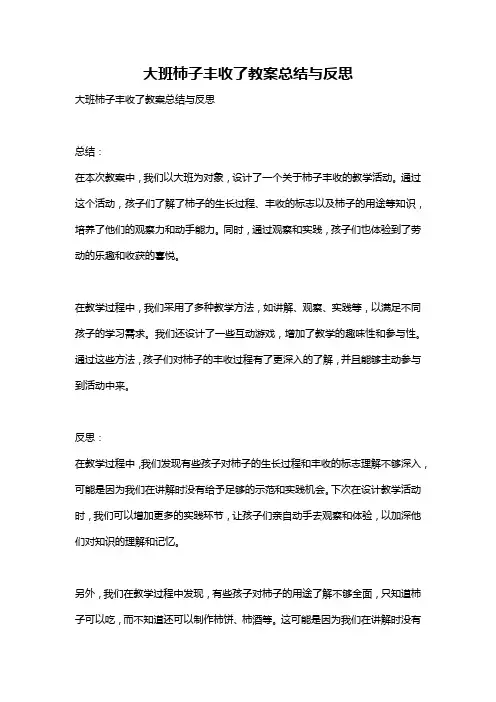 大班柿子丰收了教案总结与反思

大班柿子丰收了教案总结与反思

总结：

在本次教案中，我们以大班为对象，设计了一个关于柿子丰收的教学活动。通过这个活动，孩子们了解了柿子的生长过程、丰收的标志以及柿子的用途等知识，培养了他们的观察力和动手能力。同时，通过观察和实践，孩子们也体验到了劳动的乐趣和收获的喜悦。

在教学过程中，我们采用了多种教学方法，如讲解、观察、实践等，以满足不同孩子的学习需求。我们还设计了一些互动游戏，增加了教学的趣味性和参与性。通过这些方法，孩子们对柿子的丰收过程有了更深入的了解，并且能够主动参与到活动中来。

反思：

在教学过程中，我们发现有些孩子对柿子的生长过程和丰收的标志理解不够深入，可能是因为我们在讲解时没有给予足够的示范和实践机会。下次在设计教学活动时，我们可以增加更多的实践环节，让孩子们亲自动手去观察和体验，以加深他们对知识的理解和记忆。

另外，我们在教学过程中发现，有些孩子对柿子的用途了解不够全面，只知道柿子可以吃，而不知道还可以制作柿饼、柿酒等。这可能是因为我们在讲解时没有